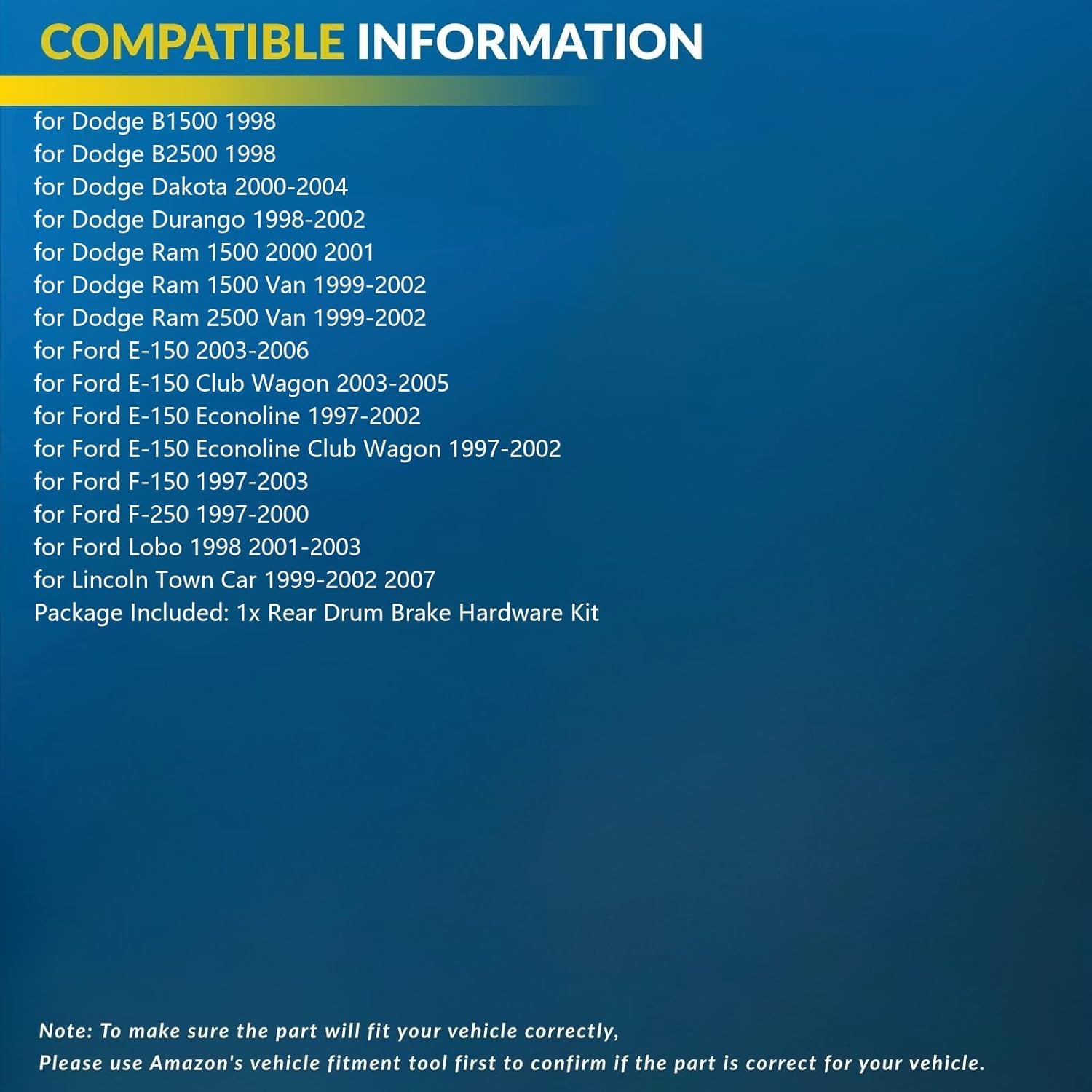 COMPATIBLE INFORMATION

for Dodge B1500 1998
for Dodge B2500 1998
for Dodge Dakota 2000-2004
for Dodge Durango 1998-2002
for Dodge Ram 1500 2000 2001
for Dodge Ram 1500 Van 1999-2002
for Dodge Ram 2500 Van 1999-2002
for Ford E-150 2003-2006
for Ford E-150 Club Wagon 2003-2005
for Ford E-150 Econoline 1997-2002
for Ford E-150 Econoline Club Wagon 1997-2002
for Ford F-150 1997-2003
for Ford F-250 1997-2000
for Ford Lobo 1998 2001-2003
for Lincoln Town Car 1999-2002 2007
Package Included: 1x Rear Drum Brake Hardware Kit

Note: To make sure the part will fit your vehicle correctly,
Please use Amazon's vehicle fitment tool first to confirm if the part is correct for your vehicle.